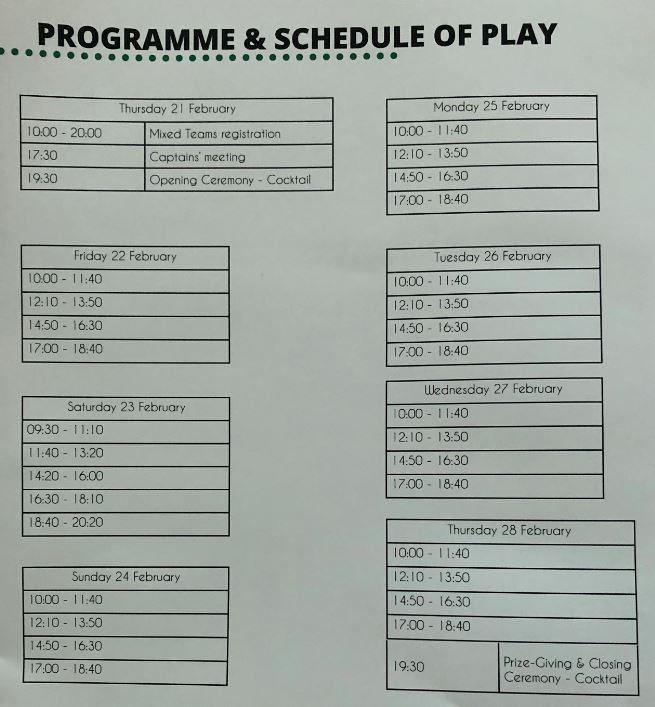 PROGRAMME & SCHEDULE OF PLAY

| Thursday 21 February | |
|---|---|
| 10:00 - 20:00 | Mixed Teams registration |
| 17:30 | Captains' meeting |
| 19:30 | Opening Ceremony - Cocktail |

| Friday 22 February |
|---|
| 10:00 - 11:40 |
| 12:10 - 13:50 |
| 14:50 - 16:30 |
| 17:00 - 18:40 |

| Saturday 23 February |
|---|
| 09:30 - 11:10 |
| 11:40 - 13:20 |
| 14:20 - 16:00 |
| 16:30 - 18:10 |
| 18:40 - 20:20 |

| Sunday 24 February |
|---|
| 10:00 - 11:40 |
| 12:10 - 13:50 |
| 14:50 - 16:30 |
| 17:00 - 18:40 |

| Monday 25 February |
|---|
| 10:00 - 11:40 |
| 12:10 - 13:50 |
| 14:50 - 16:30 |
| 17:00 - 18:40 |

| Tuesday 26 February |
|---|
| 10:00 - 11:40 |
| 12:10 - 13:50 |
| 14:50 - 16:30 |
| 17:00 - 18:40 |

| Wednesday 27 February |
|---|
| 10:00 - 11:40 |
| 12:10 - 13:50 |
| 14:50 - 16:30 |
| 17:00 - 18:40 |

| Thursday 28 February | |
|---|---|
| 10:00 - 11:40 | |
| 12:10 - 13:50 | |
| 14:50 - 16:30 | |
| 17:00 - 18:40 | |
| 19:30 | Prize-Giving & Closing Ceremony - Cocktail |